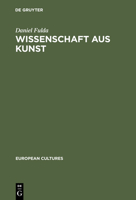 DE GRUYTER

Daniel Fulda

WISSENSCHAFT AUS KUNST

EUROPEAN CULTURES

DE G